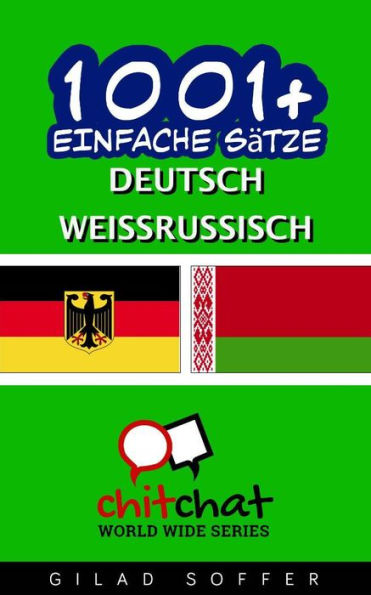 1001+
EINFACHE SäTZE
DEUTSCH
WEISSRUSSISCH

chitchat
WORLD WIDE SERIES

GILAD SOFFER